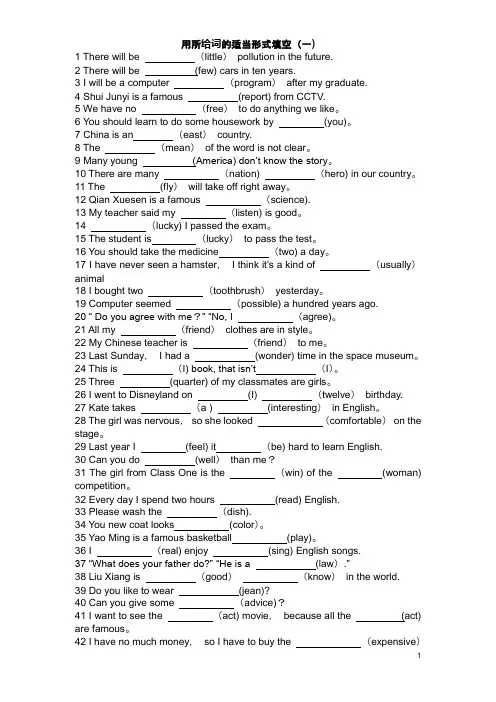 用所给词的适当形式填空（一）

1 There will be ________（little） pollution in the future.
2 There will be ________(few) cars in ten years.
3 I will be a computer ________（program） after my graduate.
4 Shui Junyi is a famous ________(report) from CCTV.
5 We have no ________（free） to do anything we like。
6 You should learn to do some housework by ________(you)。
7 China is an________（east） country.
8 The ________（mean） of the word is not clear。
9 Many young ________(America) don't know the story。
10 There are many ________（nation） ________（hero) in our country。
11 The ________(fly) will take off right away。
12 Qian Xuesen is a famous ________（science).
13 My teacher said my ________（listen) is good。
14 ________（lucky) I passed the exam。
15 The student is________（lucky） to pass the test。
16 You should take the medicine________（two) a day。
17 I have never seen a hamster, I think it's a kind of ________（usually） animal
18 I bought two ________（toothbrush） yesterday。
19 Computer seemed ________（possible) a hundred years ago.
20 " Do you agree with me？" "No, I ________（agree)。
21 All my ________（friend） clothes are in style。
22 My Chinese teacher is ________（friend） to me。
23 Last Sunday, I had a ________(wonder) time in the space museum。
24 This is ________（I) book, that isn't________（I)。
25 Three ________(quarter) of my classmates are girls。
26 I went to Disneyland on ________(I) ________（twelve） birthday.
27 Kate takes ________（a ) ________(interesting) in English。
28 The girl was nervous, so she looked ________（comfortable） on the stage。
29 Last year I ________(feel) it________（be) hard to learn English.
30 Can you do ________(well) than me？
31 The girl from Class One is the ________（win) of the ________(woman) competition。
32 Every day I spend two hours ________(read) English.
33 Please wash the ________（dish).
34 You new coat looks________(color)。
35 Yao Ming is a famous basketball________(play)。
36 I ________（real) enjoy ________(sing) English songs.
37 "What does your father do?" "He is a ________(law）."
38 Liu Xiang is ________（good） ________（know） in the world.
39 Do you like to wear ________(jean)?
40 Can you give some ________（advice)？
41 I want to see the ________（act) movie, because all the ________(act) are famous。
42 I have no much money, so I have to buy the ________（expensive)

1